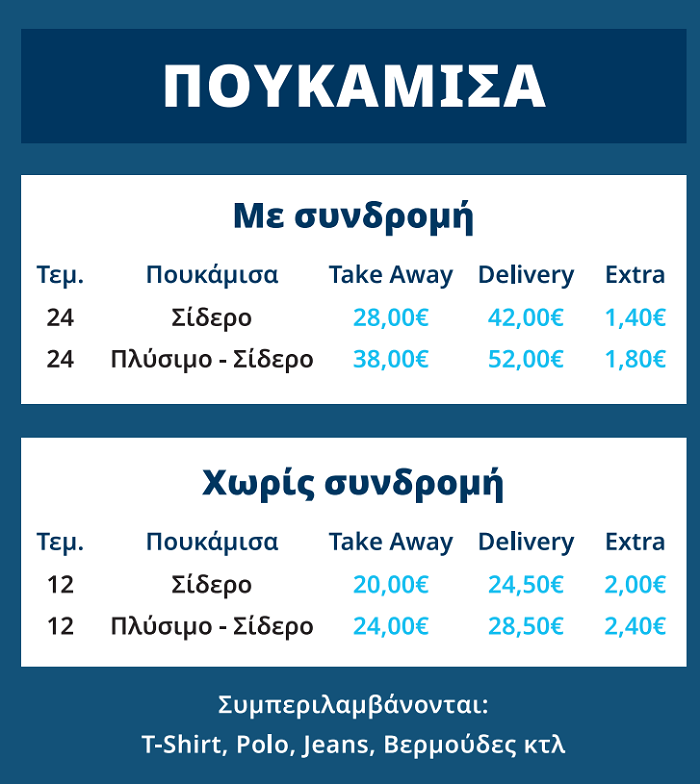 ΠΟΥΚΑΜΙΣΑ

Με συνδρομή

| Τεμ. | Πουκάμισα | Take Away | Delivery | Extra |
|---|---|---|---|---|
| 24 | Σίδερο | 28,00€ | 42,00€ | 1,40€ |
| 24 | Πλύσιμο - Σίδερο | 38,00€ | 52,00€ | 1,80€ |

Χωρίς συνδρομή

| Τεμ. | Πουκάμισα | Take Away | Delivery | Extra |
|---|---|---|---|---|
| 12 | Σίδερο | 20,00€ | 24,50€ | 2,00€ |
| 12 | Πλύσιμο - Σίδερο | 24,00€ | 28,50€ | 2,40€ |

Συμπεριλαμβάνονται:
T-Shirt, Polo, Jeans, Βερμούδες κτλ